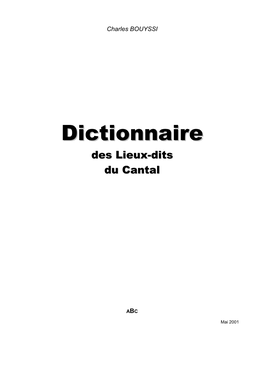 Charles BOUYSSI

Dictionnaire
des Lieux-dits
du Cantal

ABC

Mai 2001